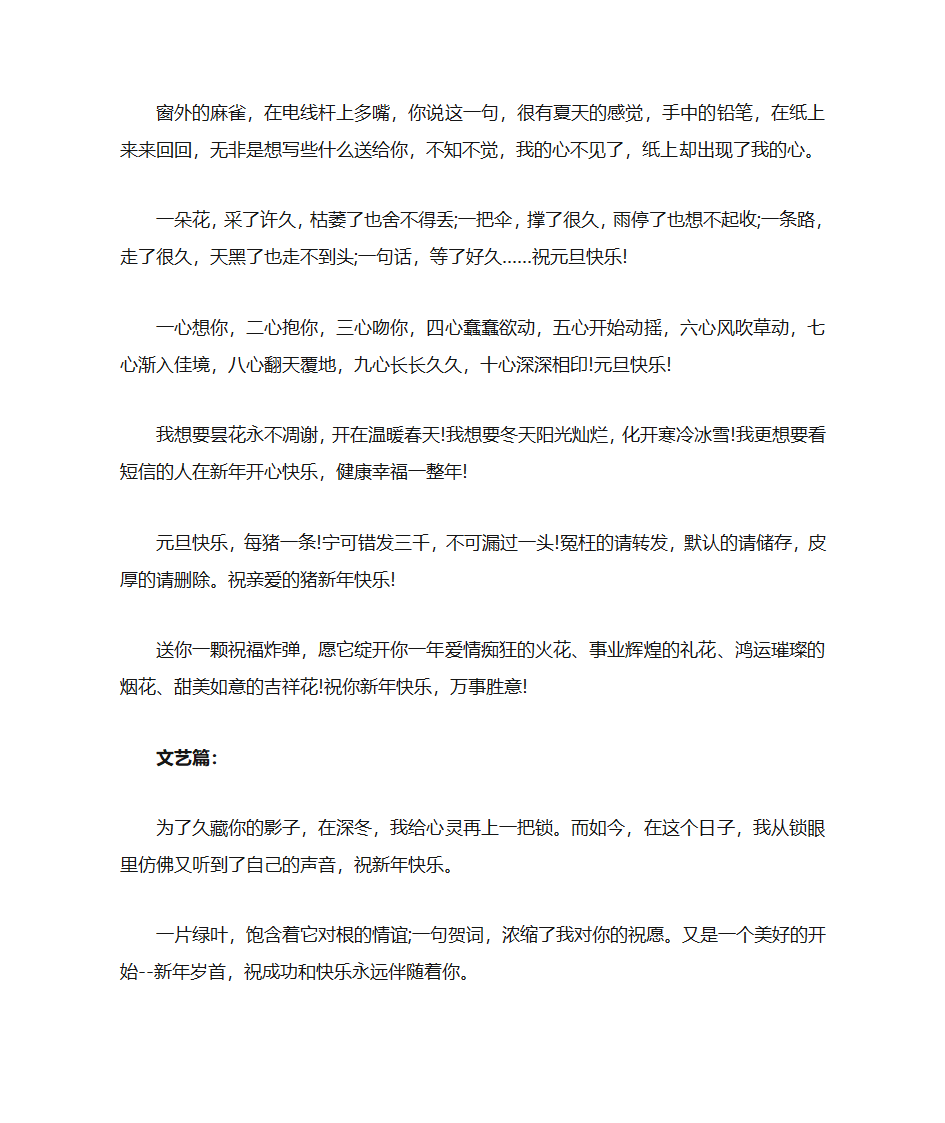 窗外的麻雀，在电线杆上多嘴，你说这一句，很有夏天的感觉，手中的铅笔，在纸上来来回回，无非是想写些什么送给你，不知不觉，我的心不见了，纸上却出现了我的心。

一朵花，采了许久，枯萎了也舍不得丢;一把伞，撑了很久，雨停了也想不起收;一条路，走了很久，天黑了也走不到头;一句话，等了好久……祝元旦快乐!

一心想你，二心抱你，三心吻你，四心蠢蠢欲动，五心开始动摇，六心风吹草动，七心渐入佳境，八心翻天覆地，九心长长久久，十心深深相印!元旦快乐!

我想要昙花永不凋谢，开在温暖春天!我想要冬天阳光灿烂，化开寒冷冰雪!我更想要看短信的人在新年开心快乐，健康幸福一整年!

元旦快乐，每猪一条!宁可错发三千，不可漏过一头!冤枉的请转发，默认的请储存，皮厚的请删除。祝亲爱的猪新年快乐!

送你一颗祝福炸弹，愿它绽开你一年爱情痴狂的火花、事业辉煌的礼花、鸿运璀璨的烟花、甜美如意的吉祥花!祝你新年快乐，万事胜意!

文艺篇:

为了久藏你的影子，在深冬，我给心灵再上一把锁。而如今，在这个日子，我从锁眼里仿佛又听到了自己的声音，祝新年快乐。

一片绿叶，饱含着它对根的情谊;一句贺词，浓缩了我对你的祝愿。又是一个美好的开始--新年岁首，祝成功和快乐永远伴随着你。